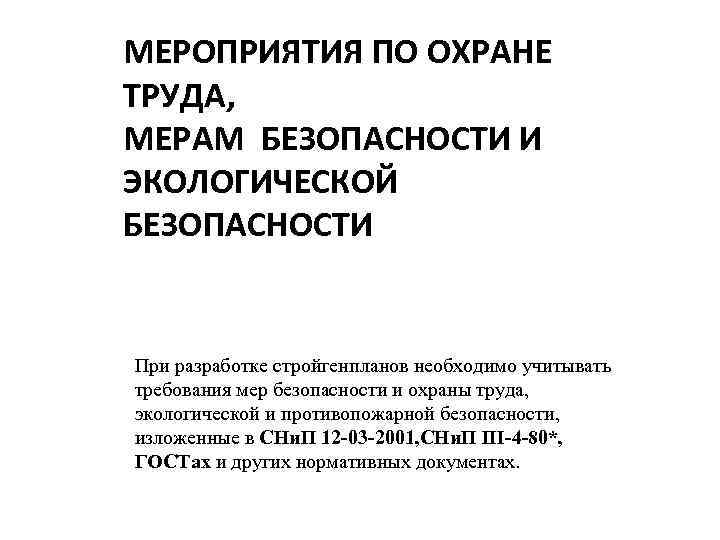 МЕРОПРИЯТИЯ ПО ОХРАНЕ ТРУДА,
МЕРАМ БЕЗОПАСНОСТИ И ЭКОЛОГИЧЕСКОЙ БЕЗОПАСНОСТИ

При разработке стройгенпланов необходимо учитывать требования мер безопасности и охраны труда, экологической и противопожарной безопасности, изложенные в СНиП 12-03-2001,СНиП III-4-80*, ГОСТах и других нормативных документах.